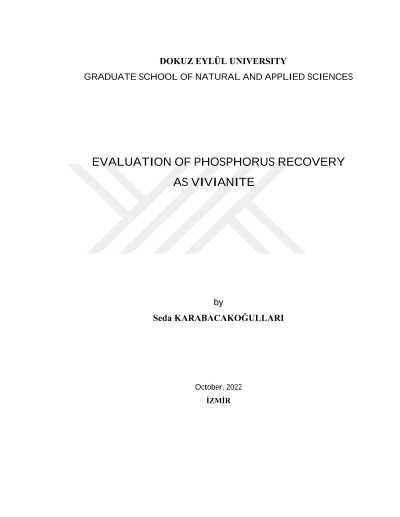 DOKUZ EYLÜL UNIVERSITY
GRADUATE SCHOOL OF NATURAL AND APPLIED SCIENCES

EVALUATION OF PHOSPHORUS RECOVERY AS VIVIANITE

by
Seda KARABACAKOĞULLARI

October, 2022
İZMİR